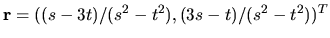 $\mathbf{r} = ((s - 3t)/(s^2 - t^2), (3s - t)/(s^2 - t^2))^T$